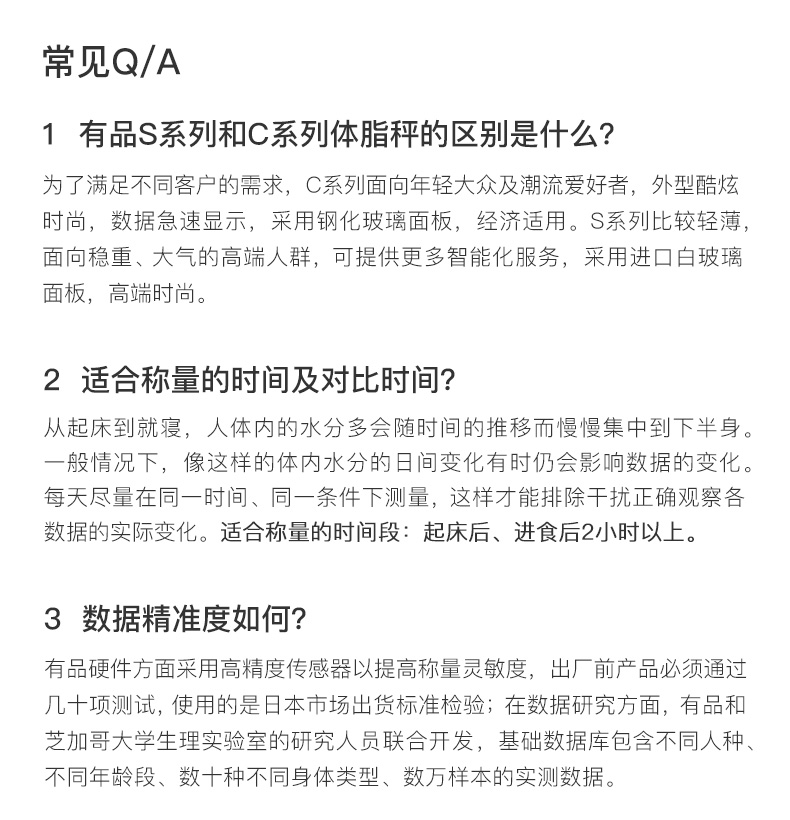 常见Q/A

1 有品S系列和C系列体脂秤的区别是什么?

为了满足不同客户的需求，C系列面向年轻大众及潮流爱好者，外型酷炫时尚，数据急速显示，采用钢化玻璃面板，经济适用。S系列比较轻薄，面向稳重、大气的高端人群，可提供更多智能化服务，采用进口白玻璃面板，高端时尚。

2 适合称量的时间及对比时间?

从起床到就寝，人体内的水分多会随时间的推移而慢慢集中到下半身。一般情况下，像这样的体内水分的日间变化有时仍会影响数据的变化。每天尽量在同一时间、同一条件下测量，这样才能排除干扰正确观察各数据的实际变化。适合称量的时间段：起床后、进食后2小时以上。

3 数据精准度如何?

有品硬件方面采用高精度传感器以提高称量灵敏度，出厂前产品必须通过几十项测试，使用的是日本市场出货标准检验；在数据研究方面，有品和芝加哥大学生理实验室的研究人员联合开发，基础数据库包含不同人种、不同年龄段、数十种不同身体类型、数万样本的实测数据。